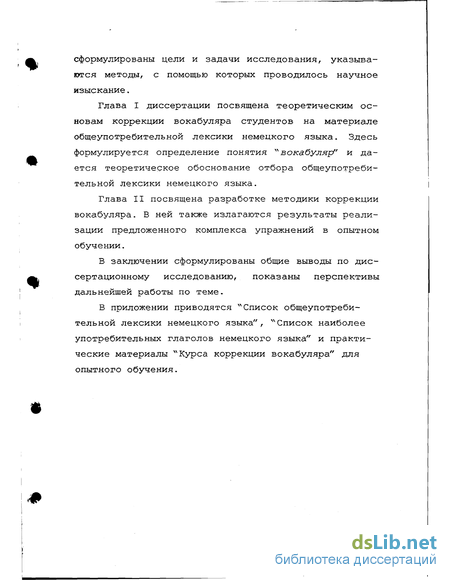 сформулированы цели и задачи исследования, указываются методы, с помощью которых проводилось научное изыскание.

Глава I диссертации посвящена теоретическим основам коррекции вокабуляра студентов на материале общеупотребительной лексики немецкого языка. Здесь формулируется определение понятия "вокабуляр" и дается теоретическое обоснование отбора общеупотребительной лексики немецкого языка.

Глава II посвящена разработке методики коррекции вокабуляра. В ней также излагаются результаты реализации предложенного комплекса упражнений в опытном обучении.

В заключении сформулированы общие выводы по диссертационному исследованию, показаны перспективы дальнейшей работы по теме.

В приложении приводятся "Список общеупотребительной лексики немецкого языка", "Список наиболее употребительных глаголов немецкого языка" и практические материалы "Курса коррекции вокабуляра" для опытного обучения.

dsLib.net
библиотека диссертаций